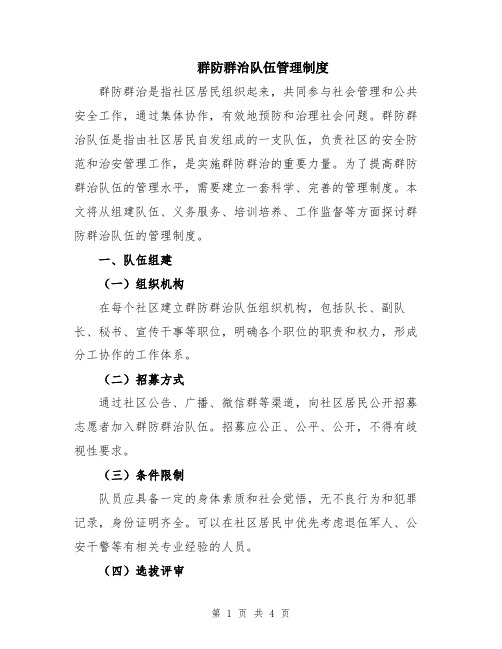 群防群治队伍管理制度

群防群治是指社区居民组织起来，共同参与社会管理和公共安全工作，通过集体协作，有效地预防和治理社会问题。群防群治队伍是指由社区居民自发组成的一支队伍，负责社区的安全防范和治安管理工作，是实施群防群治的重要力量。为了提高群防群治队伍的管理水平，需要建立一套科学、完善的管理制度。本文将从组建队伍、义务服务、培训培养、工作监督等方面探讨群防群治队伍的管理制度。

一、队伍组建

（一）组织机构

在每个社区建立群防群治队伍组织机构，包括队长、副队长、秘书、宣传干事等职位，明确各个职位的职责和权力，形成分工协作的工作体系。

（二）招募方式

通过社区公告、广播、微信群等渠道，向社区居民公开招募志愿者加入群防群治队伍。招募应公正、公平、公开，不得有歧视性要求。

（三）条件限制

队员应具备一定的身体素质和社会觉悟，无不良行为和犯罪记录，身份证明齐全。可以在社区居民中优先考虑退伍军人、公安干警等有相关专业经验的人员。

（四）选拔评审

第 1 页 共 4 页